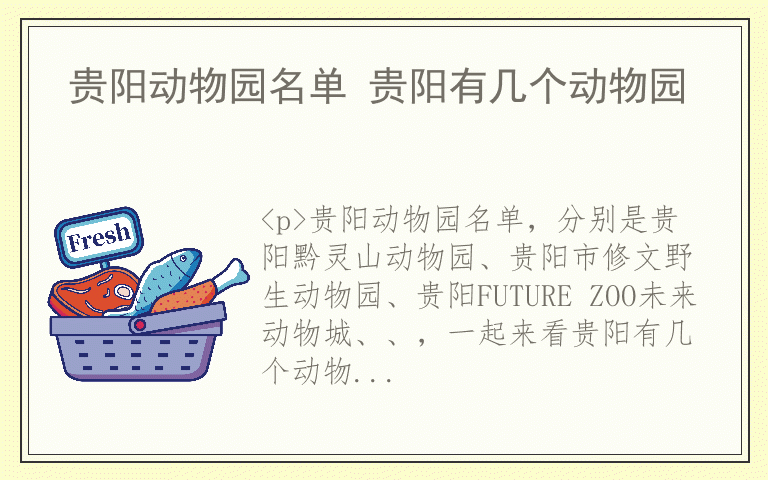 贵阳动物园名单 贵阳有几个动物园

Fresh

<p>贵阳动物园名单，分别是贵阳黔灵山动物园、贵阳市修文野生动物园、贵阳FUTURE ZOO未来动物城、、，一起来看贵阳有几个动物...